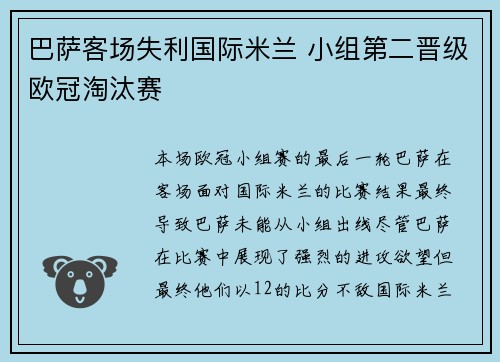 巴萨客场失利国际米兰 小组第二晋级欧冠淘汰赛

本场欧冠小组赛的最后一轮巴萨在客场面对国际米兰的比赛结果最终导致巴萨未能从小组出线尽管巴萨在比赛中展现了强烈的进攻欲望但最终他们以12的比分不敌国际米兰